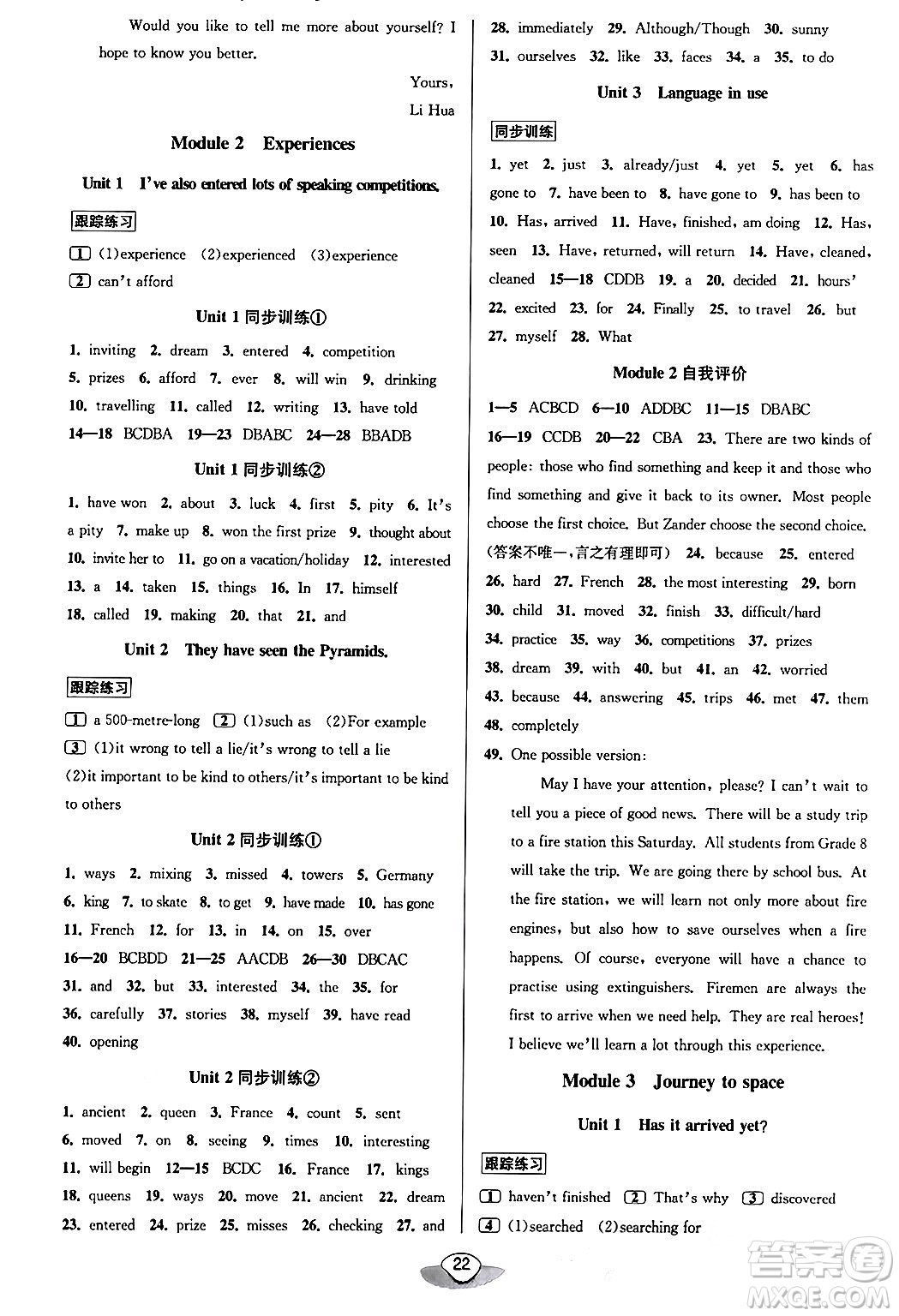 Would you like to tell me more about yourself? I hope to know you better.

Yours,
Li Hua

Module 2 Experiences

Unit 1 I've also entered lots of speaking competitions.

跟踪练习

1 (1)experience (2)experienced (3)experience
2 can't afford

Unit 1 同步训练①

1. inviting 2. dream 3. entered 4. competition 5. prizes 6. afford 7. ever 8. will win 9. drinking 10. travelling 11. called 12. writing 13. have told 14—18 BCDBA 19—23 DBABC 24—28 BBADB

Unit 1 同步训练②

1. have won 2. about 3. luck 4. first 5. pity 6. It's a pity 7. make up 8. won the first prize 9. thought about 10. invite her to 11. go on a vacation/holiday 12. interested 13. a 14. taken 15. things 16. In 17. himself 18. called 19. making 20. that 21. and

Unit 2 They have seen the Pyramids.

跟踪练习

1 a 500-metre-long 2 (1)such as (2)For example
3 (1)it wrong to tell a lie/it's wrong to tell a lie (2)it important to be kind to others/it's important to be kind to others

Unit 2 同步训练①

1. ways 2. mixing 3. missed 4. towers 5. Germany 6. king 7. to skate 8. to get 9. have made 10. has gone 11. French 12. for 13. in 14. on 15. over 16—20 BCBDD 21—25 AACDB 26—30 DBCAC 31. and 32. but 33. interested 34. the 35. for 36. carefully 37. stories 38. myself 39. have read 40. opening

Unit 2 同步训练②

1. ancient 2. queen 3. France 4. count 5. sent 6. moved 7. on 8. seeing 9. times 10. interesting 11. will begin 12—15 BCDC 16. France 17. kings 18. queens 19. ways 20. move 21. ancient 22. dream 23. entered 24. prize 25. misses 26. checking 27. and 28. immediately 29. Although/Though 30. sunny 31. ourselves 32. like 33. faces 34. a 35. to do

Unit 3 Language in use

同步训练

1. yet 2. just 3. already/just 4. yet 5. yet 6. has gone to 7. have been to 8. have gone to 9. has been to 10. Has, arrived 11. Have, finished, am doing 12. Has, seen 13. Have, returned, will return 14. Have, cleaned, cleaned 15—18 CDDB 19. a 20. decided 21. hours' 22. excited 23. for 24. Finally 25. to travel 26. but 27. myself 28. What

Module 2 自我评价

1—5 ACBCD 6—10 ADDBC 11—15 DBABC 16—19 CCDB 20—22 CBA 23. There are two kinds of people: those who find something and keep it and those who find something and give it back to its owner. Most people choose the first choice. But Zander choose the second choice. (答案不唯一,言之有理即可) 24. because 25. entered 26. hard 27. French 28. the most interesting 29. born 30. child 31. moved 32. finish 33. difficult/hard 34. practice 35. way 36. competitions 37. prizes 38. dream 39. with 40. but 41. an 42. worried 43. because 44. answering 45. trips 46. met 47. them 48. completely
49. One possible version:

May I have your attention, please? I can't wait to tell you a piece of good news. There will be a study trip to a fire station this Saturday. All students from Grade 8 will take the trip. We are going there by school bus. At the fire station, we will learn not only more about fire engines, but also how to save ourselves when a fire happens. Of course, everyone will have a chance to practise using extinguishers. Firemen are always the first to arrive when we need help. They are real heroes! I believe we'll learn a lot through this experience.

Module 3 Journey to space

Unit 1 Has it arrived yet?

跟踪练习

1 haven't finished 2 That's why 3 discovered
4 (1)searched (2)searching for

22

答案圈
MXQE.COM